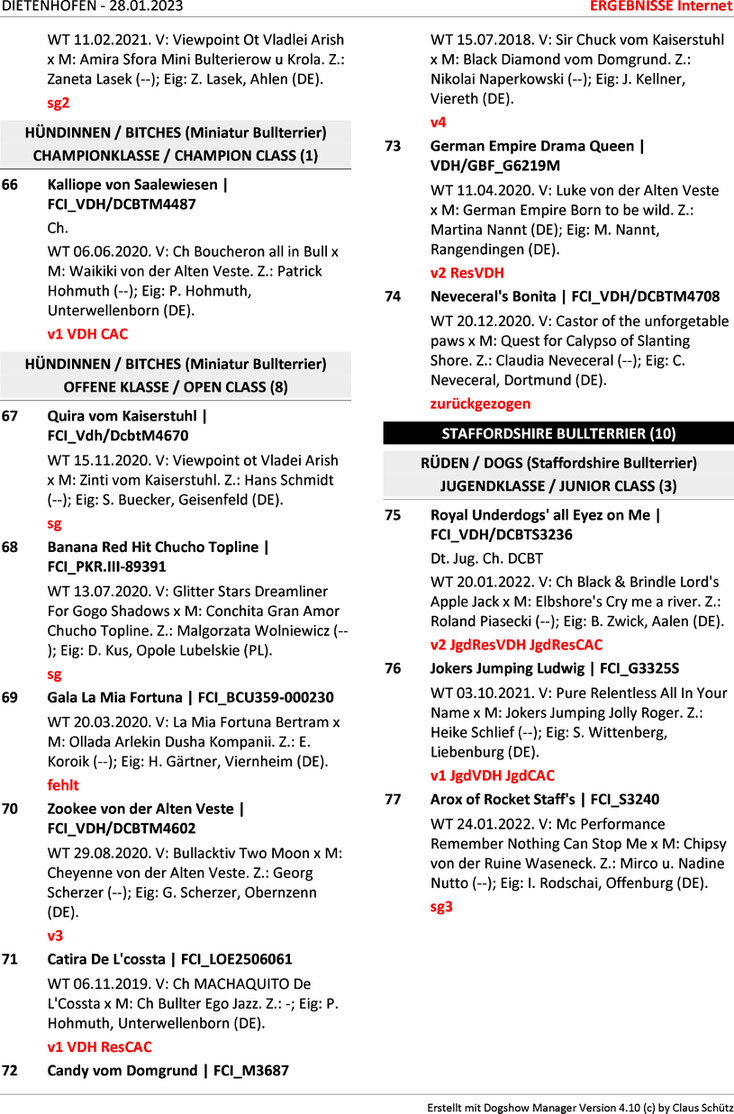 DIETENHOFEN - 28.01.2023

ERGEBNISSE Internet

WT 11.02.2021. V: Viewpoint Ot Vladlei Arish x M: Amira Sfora Mini Bulterierow u Krola. Z.: Zaneta Lasek (--); Eig: Z. Lasek, Ahlen (DE).

sg2

HÜNDINNEN / BITCHES (Miniatur Bullterrier)
CHAMPIONKLASSE / CHAMPION CLASS (1)

66 Kalliope von Saalewiesen | FCI_VDH/DCBTM4487

Ch.

WT 06.06.2020. V: Ch Boucheron all in Bull x M: Waikiki von der Alten Veste. Z.: Patrick Hohmuth (--); Eig: P. Hohmuth, Unterwellenborn (DE).

v1 VDH CAC

HÜNDINNEN / BITCHES (Miniatur Bullterrier)
OFFENE KLASSE / OPEN CLASS (8)

67 Quira vom Kaiserstuhl | FCI_Vdh/DcbtM4670

WT 15.11.2020. V: Viewpoint ot Vladei Arish x M: Zinti vom Kaiserstuhl. Z.: Hans Schmidt (--); Eig: S. Buecker, Geisenfeld (DE).

sg

68 Banana Red Hit Chucho Topline | FCI_PKR.III-89391

WT 13.07.2020. V: Glitter Stars Dreamliner For Gogo Shadows x M: Conchita Gran Amor Chucho Topline. Z.: Malgorzata Wolniewicz (--); Eig: D. Kus, Opole Lubelskie (PL).

sg

69 Gala La Mia Fortuna | FCI_BCU359-000230

WT 20.03.2020. V: La Mia Fortuna Bertram x M: Ollada Arlekin Dusha Kompanii. Z.: E. Koroik (--); Eig: H. Gärtner, Viernheim (DE).

fehlt

70 Zookee von der Alten Veste | FCI_VDH/DCBTM4602

WT 29.08.2020. V: Bullacktiv Two Moon x M: Cheyenne von der Alten Veste. Z.: Georg Scherzer (--); Eig: G. Scherzer, Obernzenn (DE).

v3

71 Catira De L'cossta | FCI_LOE2506061

WT 06.11.2019. V: Ch MACHAQUITO De L'Cossta x M: Ch Bullter Ego Jazz. Z.: -; Eig: P. Hohmuth, Unterwellenborn (DE).

v1 VDH ResCAC

72 Candy vom Domgrund | FCI_M3687

WT 15.07.2018. V: Sir Chuck vom Kaiserstuhl x M: Black Diamond vom Domgrund. Z.: Nikolai Naperkowski (--); Eig: J. Kellner, Viereth (DE).

v4

73 German Empire Drama Queen | VDH/GBF_G6219M

WT 11.04.2020. V: Luke von der Alten Veste x M: German Empire Born to be wild. Z.: Martina Nannt (DE); Eig: M. Nannt, Rangendingen (DE).

v2 ResVDH

74 Neveceral's Bonita | FCI_VDH/DCBTM4708

WT 20.12.2020. V: Castor of the unforgetable paws x M: Quest for Calypso of Slanting Shore. Z.: Claudia Neveceral (--); Eig: C. Neveceral, Dortmund (DE).

zurückgezogen

STAFFORDSHIRE BULLTERRIER (10)

RÜDEN / DOGS (Staffordshire Bullterrier)
JUGENDKLASSE / JUNIOR CLASS (3)

75 Royal Underdogs' all Eyez on Me | FCI_VDH/DCBTS3236

Dt. Jug. Ch. DCBT

WT 20.01.2022. V: Ch Black & Brindle Lord's Apple Jack x M: Elbshore's Cry me a river. Z.: Roland Piasecki (--); Eig: B. Zwick, Aalen (DE).

v2 JgdResVDH JgdResCAC

76 Jokers Jumping Ludwig | FCI_G3325S

WT 03.10.2021. V: Pure Relentless All In Your Name x M: Jokers Jumping Jolly Roger. Z.: Heike Schlief (--); Eig: S. Wittenberg, Liebenburg (DE).

v1 JgdVDH JgdCAC

77 Arox of Rocket Staff's | FCI_S3240

WT 24.01.2022. V: Mc Performance Remember Nothing Can Stop Me x M: Chipsy von der Ruine Waseneck. Z.: Mirco u. Nadine Nutto (--); Eig: I. Rodschai, Offenburg (DE).

sg3

Erstellt mit Dogshow Manager Version 4.10 (c) by Claus Schütz